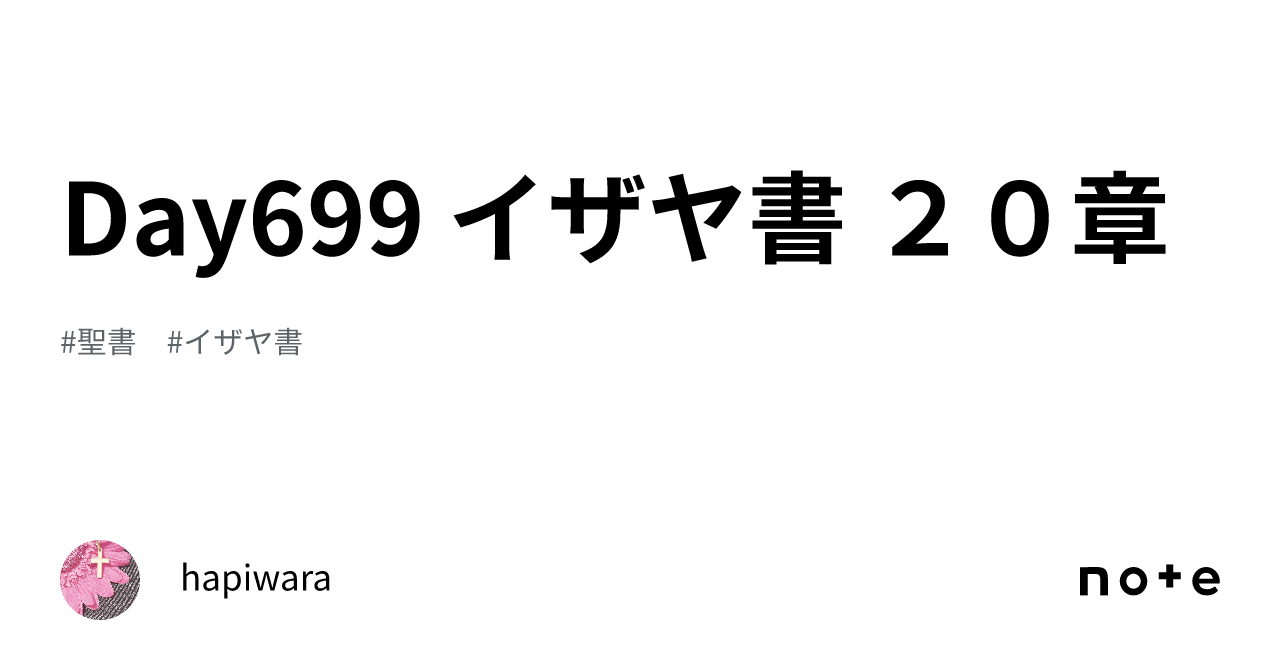 Day699 イザヤ書 ２０章

#聖書 #イザヤ書

hapiwara

note